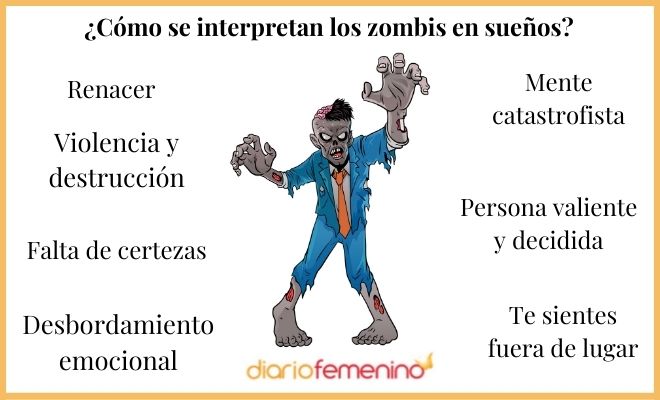 ¿Cómo se interpretan los zombis en sueños?

Renacer

Violencia y destrucción

Falta de certezas

Desbordamiento emocional

Mente catastrofista

Persona valiente y decidida

Te sientes fuera de lugar

diariofemenino